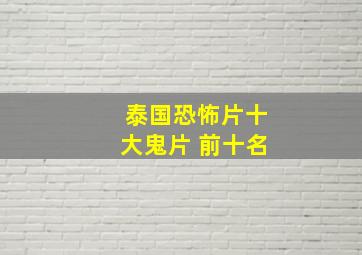 泰国恐怖片十大鬼片 前十名